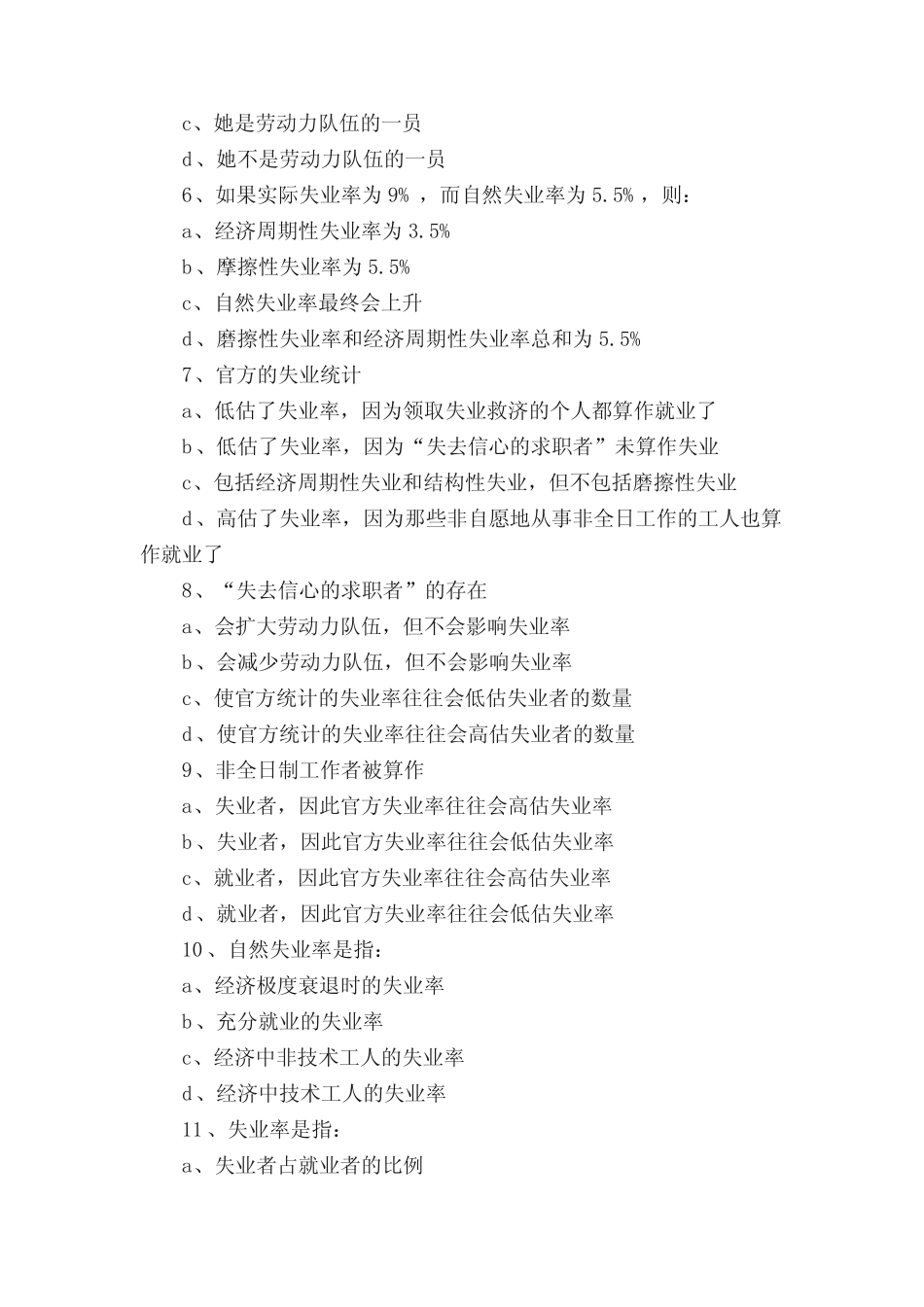 c、她是劳动力队伍的一员

d、她不是劳动力队伍的一员

6、如果实际失业率为 9% ，而自然失业率为 5.5% ，则：

a、经济周期性失业率为 3.5%

b、摩擦性失业率为 5.5%

c、自然失业率最终会上升

d、磨擦性失业率和经济周期性失业率总和为 5.5%

7、官方的失业统计

a、低估了失业率，因为领取失业救济的个人都算作就业了

b、低估了失业率，因为“失去信心的求职者”未算作失业

c、包括经济周期性失业和结构性失业，但不包括磨擦性失业

d、高估了失业率，因为那些非自愿地从事非全日工作的工人也算作就业了

8、“失去信心的求职者”的存在

a、会扩大劳动力队伍，但不会影响失业率

b、会减少劳动力队伍，但不会影响失业率

c、使官方统计的失业率往往会低估失业者的数量

d、使官方统计的失业率往往会高估失业者的数量

9、非全日制工作者被算作

a、失业者，因此官方失业率往往会高估失业率

b、失业者，因此官方失业率往往会低估失业率

c、就业者，因此官方失业率往往会高估失业率

d、就业者，因此官方失业率往往会低估失业率

10、自然失业率是指：

a、经济极度衰退时的失业率

b、充分就业的失业率

c、经济中非技术工人的失业率

d、经济中技术工人的失业率

11、失业率是指：

a、失业者占就业者的比例